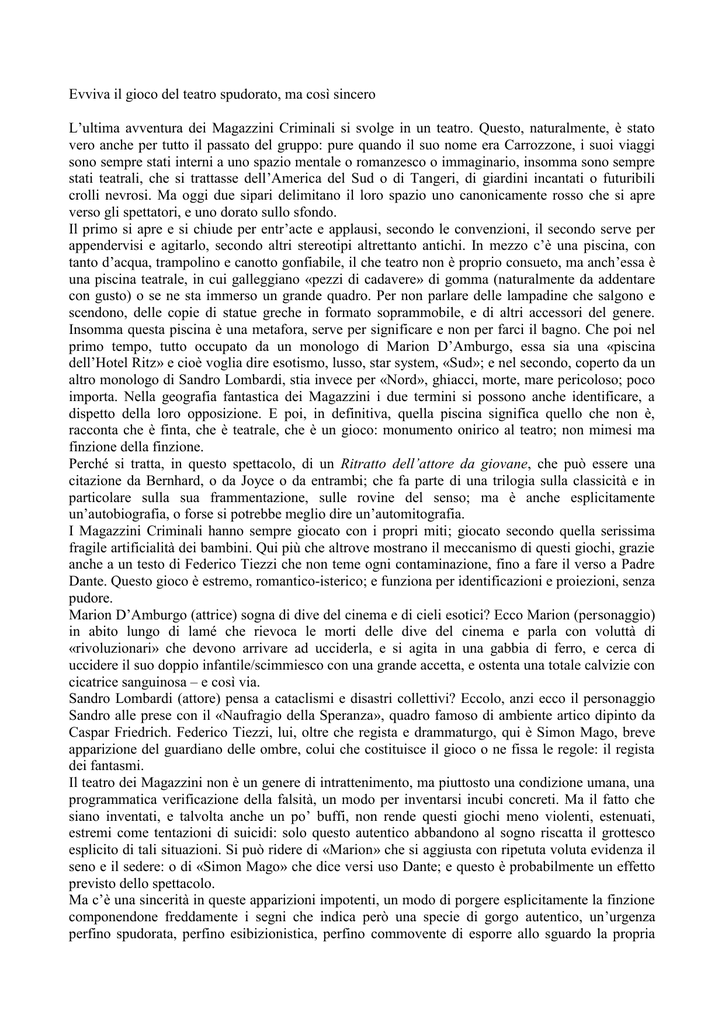 Evviva il gioco del teatro spudorato, ma così sincero

L'ultima avventura dei Magazzini Criminali si svolge in un teatro. Questo, naturalmente, è stato vero anche per tutto il passato del gruppo: pure quando il suo nome era Carrozzone, i suoi viaggi sono sempre stati interni a uno spazio mentale o romanzesco o immaginario, insomma sono sempre stati teatrali, che si trattasse dell'America del Sud o di Tangeri, di giardini incantati o futuribili crolli nevrosi. Ma oggi due sipari delimitano il loro spazio uno canonicamente rosso che si apre verso gli spettatori, e uno dorato sullo sfondo.
Il primo si apre e si chiude per entr'acte e applausi, secondo le convenzioni, il secondo serve per appendervisi e agitarlo, secondo altri stereotipi altrettanto antichi. In mezzo c'è una piscina, con tanto d'acqua, trampolino e canotto gonfiabile, il che teatro non è proprio consueto, ma anch'essa è una piscina teatrale, in cui galleggiano «pezzi di cadavere» di gomma (naturalmente da addentare con gusto) o se ne sta immerso un grande quadro. Per non parlare delle lampadine che salgono e scendono, delle copie di statue greche in formato soprammobile, e di altri accessori del genere. Insomma questa piscina è una metafora, serve per significare e non per farci il bagno. Che poi nel primo tempo, tutto occupato da un monologo di Marion D'Amburgo, essa sia una «piscina dell'Hotel Ritz» e cioè voglia dire esotismo, lusso, star system, «Sud»; e nel secondo, coperto da un altro monologo di Sandro Lombardi, stia invece per «Nord», ghiacci, morte, mare pericoloso; poco importa. Nella geografia fantastica dei Magazzini i due termini si possono anche identificare, a dispetto della loro opposizione. E poi, in definitiva, quella piscina significa quello che non è, racconta che è finta, che è teatrale, che è un gioco: monumento onirico al teatro; non mimesi ma finzione della finzione.
Perché si tratta, in questo spettacolo, di un Ritratto dell'attore da giovane, che può essere una citazione da Bernhard, o da Joyce o da entrambi; che fa parte di una trilogia sulla classicità e in particolare sulla sua frammentazione, sulle rovine del senso; ma è anche esplicitamente un'autobiografia, o forse si potrebbe meglio dire un'automitografia.
I Magazzini Criminali hanno sempre giocato con i propri miti; giocato secondo quella serissima fragile artificialità dei bambini. Qui più che altrove mostrano il meccanismo di questi giochi, grazie anche a un testo di Federico Tiezzi che non teme ogni contaminazione, fino a fare il verso a Padre Dante. Questo gioco è estremo, romantico-isterico; e funziona per identificazioni e proiezioni, senza pudore.
Marion D'Amburgo (attrice) sogna di dive del cinema e di cieli esotici? Ecco Marion (personaggio) in abito lungo di lamé che rievoca le morti delle dive del cinema e parla con voluttà di «rivoluzionari» che devono arrivare ad ucciderla, e si agita in una gabbia di ferro, e cerca di uccidere il suo doppio infantile/scimmiesco con una grande accetta, e ostenta una totale calvizie con cicatrice sanguinosa – e così via.
Sandro Lombardi (attore) pensa a cataclismi e disastri collettivi? Eccolo, anzi ecco il personaggio Sandro alle prese con il «Naufragio della Speranza», quadro famoso di ambiente artico dipinto da Caspar Friedrich. Federico Tiezzi, lui, oltre che regista e drammaturgo, qui è Simon Mago, breve apparizione del guardiano delle ombre, colui che costituisce il gioco e ne fissa le regole: il regista dei fantasmi.
Il teatro dei Magazzini non è un genere di intrattenimento, ma piuttosto una condizione umana, una programmatica verificazione della falsità, un modo per inventarsi incubi concreti. Ma il fatto che siano inventati, e talvolta anche un po' buffi, non rende questi giochi meno violenti, estenuati, estremi come tentazioni di suicidi: solo questo autentico abbandono al sogno riscatta il grottesco esplicito di tali situazioni. Si può ridere di «Marion» che si aggiusta con ripetuta voluta evidenza il seno e il sedere: o di «Simon Mago» che dice versi uso Dante; e questo è probabilmente un effetto previsto dello spettacolo.
Ma c'è una sincerità in queste apparizioni impotenti, un modo di porgere esplicitamente la finzione componendone freddamente i segni che indica però una specie di gorgo autentico, un'urgenza perfino spudorata, perfino esibizionistica, perfino commovente di esporre allo sguardo la propria